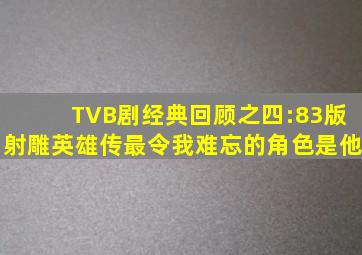 TVB剧经典回顾之四:83版射雕英雄传最令我难忘的角色是他